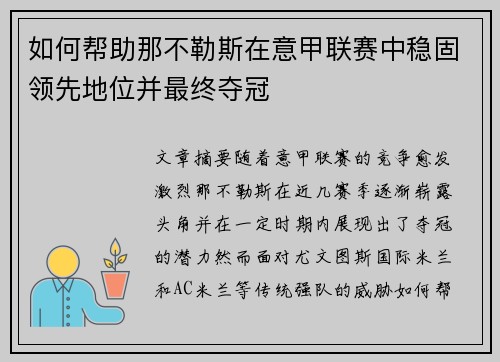 如何帮助那不勒斯在意甲联赛中稳固领先地位并最终夺冠

文章摘要随着意甲联赛的竞争愈发激烈那不勒斯在近几赛季逐渐崭露头角并在一定时期内展现出了夺冠的潜力然而面对尤文图斯国际米兰和AC米兰等传统强队的威胁如何帮